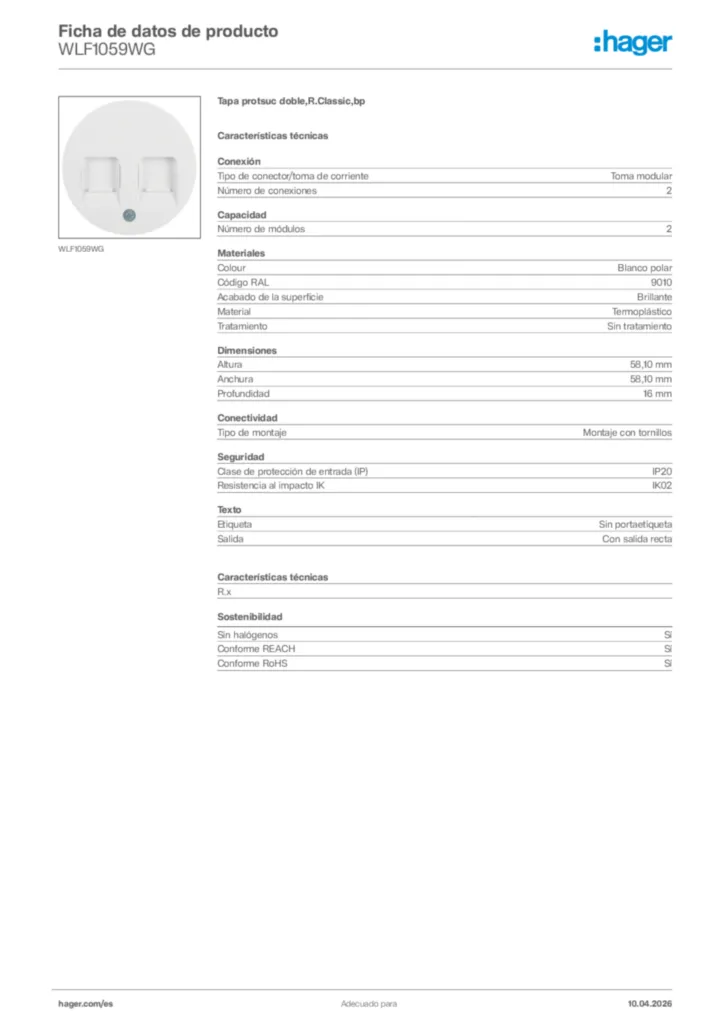 Ficha de datos de producto
WLF1059WG

:hager

WLF1059WG

Tapa protsuc doble,R.Classic,bp

Características técnicas

Conexión

| | |
|---|---|
| Tipo de conector/toma de corriente | Toma modular |
| Número de conexiones | 2 |

Capacidad

| | |
|---|---|
| Número de módulos | 2 |

Materiales

| | |
|---|---|
| Colour | Blanco polar |
| Código RAL | 9010 |
| Acabado de la superficie | Brillante |
| Material | Termoplástico |
| Tratamiento | Sin tratamiento |

Dimensiones

| | |
|---|---|
| Altura | 58,10 mm |
| Anchura | 58,10 mm |
| Profundidad | 16 mm |

Conectividad

| | |
|---|---|
| Tipo de montaje | Montaje con tornillos |

Seguridad

| | |
|---|---|
| Clase de protección de entrada (IP) | IP20 |
| Resistencia al impacto IK | IK02 |

Texto

| | |
|---|---|
| Etiqueta | Sin portaetiqueta |
| Salida | Con salida recta |

Características técnicas

R.x

Sostenibilidad

| | |
|---|---|
| Sin halógenos | Sí |
| Conforme REACH | Sí |
| Conforme RoHS | Sí |

hager.com/es

Adecuado para

10.04.2026